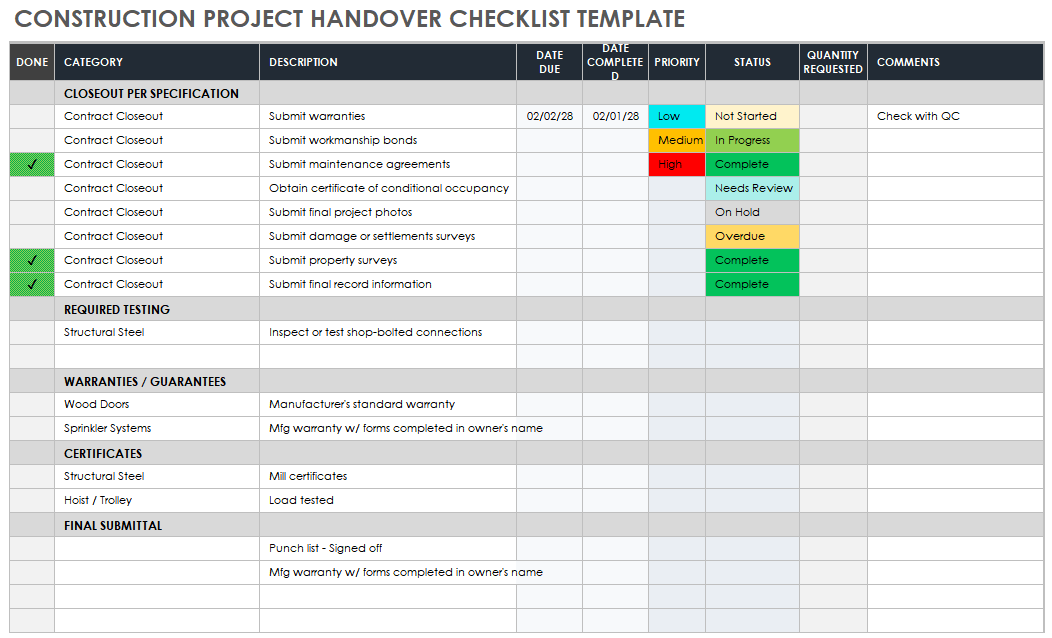 CONSTRUCTION PROJECT HANDOVER CHECKLIST TEMPLATE

| DONE | CATEGORY | DESCRIPTION | DATE DUE | DATE COMPLETED | PRIORITY | STATUS | QUANTITY REQUESTED | COMMENTS |
|---|---|---|---|---|---|---|---|---|
| | CLOSEOUT PER SPECIFICATION | | | | | | | |
| | Contract Closeout | Submit warranties | 02/02/28 | 02/01/28 | Low | Not Started | | Check with QC |
| | Contract Closeout | Submit workmanship bonds | | | Medium | In Progress | | |
| ✓ | Contract Closeout | Submit maintenance agreements | | | High | Complete | | |
| | Contract Closeout | Obtain certificate of conditional occupancy | | | | Needs Review | | |
| | Contract Closeout | Submit final project photos | | | | On Hold | | |
| | Contract Closeout | Submit damage or settlements surveys | | | | Overdue | | |
| ✓ | Contract Closeout | Submit property surveys | | | | Complete | | |
| ✓ | Contract Closeout | Submit final record information | | | | Complete | | |
| | REQUIRED TESTING | | | | | | | |
| | Structural Steel | Inspect or test shop-bolted connections | | | | | | |
| | | | | | | | | |
| | WARRANTIES / GUARANTEES | | | | | | | |
| | Wood Doors | Manufacturer's standard warranty | | | | | | |
| | Sprinkler Systems | Mfg warranty w/ forms completed in owner's name | | | | | | |
| | CERTIFICATES | | | | | | | |
| | Structural Steel | Mill certificates | | | | | | |
| | Hoist / Trolley | Load tested | | | | | | |
| | FINAL SUBMITTAL | | | | | | | |
| | | Punch list - Signed off | | | | | | |
| | | Mfg warranty w/ forms completed in owner's name | | | | | | |
| | | | | | | | | |
| | | | | | | | | |